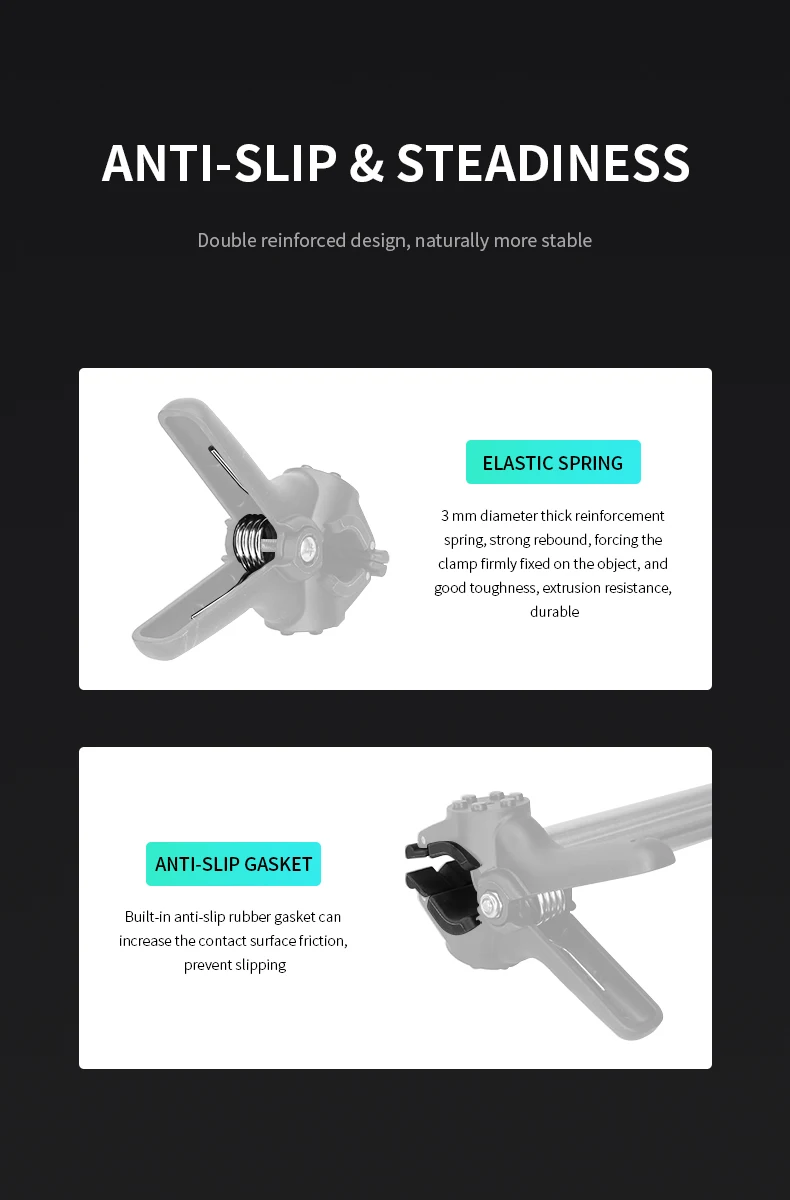 ANTI-SLIP & STEADINESS

Double reinforced design, naturally more stable

ELASTIC SPRING

3 mm diameter thick reinforcement spring, strong rebound, forcing the clamp firmly fixed on the object, and good toughness, extrusion resistance, durable

ANTI-SLIP GASKET

Built-in anti-slip rubber gasket can increase the contact surface friction, prevent slipping